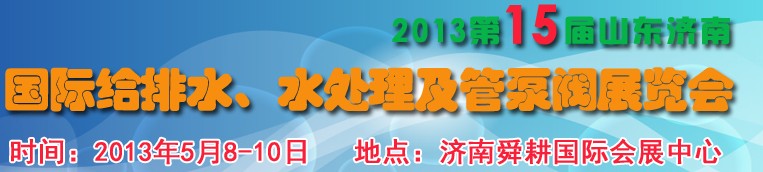 2013第15届山东济南

国际给排水、水处理及管泵阀展览会

时间：2013年5月8-10日　地点：济南舜耕国际会展中心